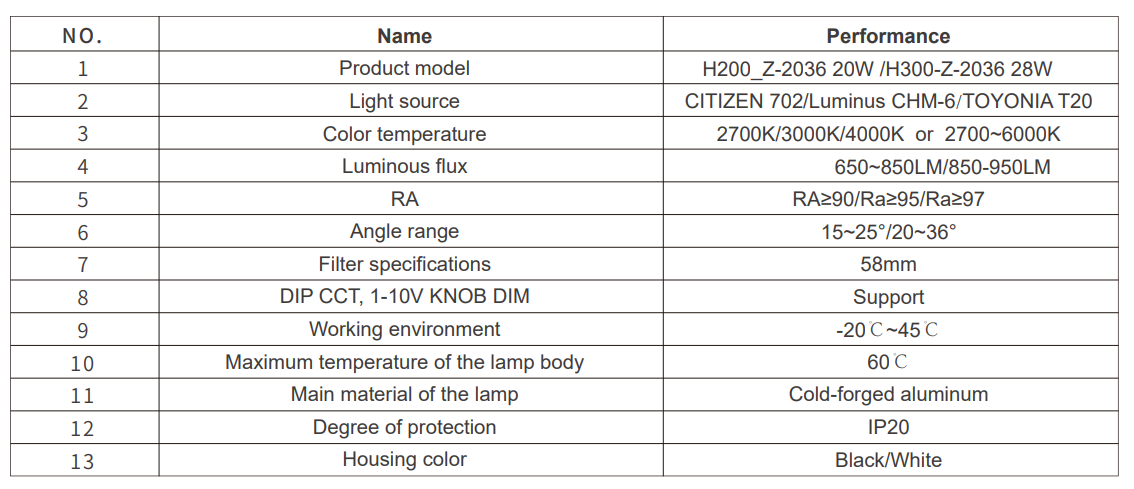 | NO. | Name | Performance |
|---|---|---|
| 1 | Product model | H200_Z-2036 20W /H300-Z-2036 28W |
| 2 | Light source | CITIZEN 702/Luminus CHM-6/TOYONIA T20 |
| 3 | Color temperature | 2700K/3000K/4000K or 2700~6000K |
| 4 | Luminous flux | 650~850LM/850-950LM |
| 5 | RA | RA≥90/Ra≥95/Ra≥97 |
| 6 | Angle range | 15~25°/20~36° |
| 7 | Filter specifications | 58mm |
| 8 | DIP CCT, 1-10V KNOB DIM | Support |
| 9 | Working environment | -20℃~45℃ |
| 10 | Maximum temperature of the lamp body | 60℃ |
| 11 | Main material of the lamp | Cold-forged aluminum |
| 12 | Degree of protection | IP20 |
| 13 | Housing color | Black/White |